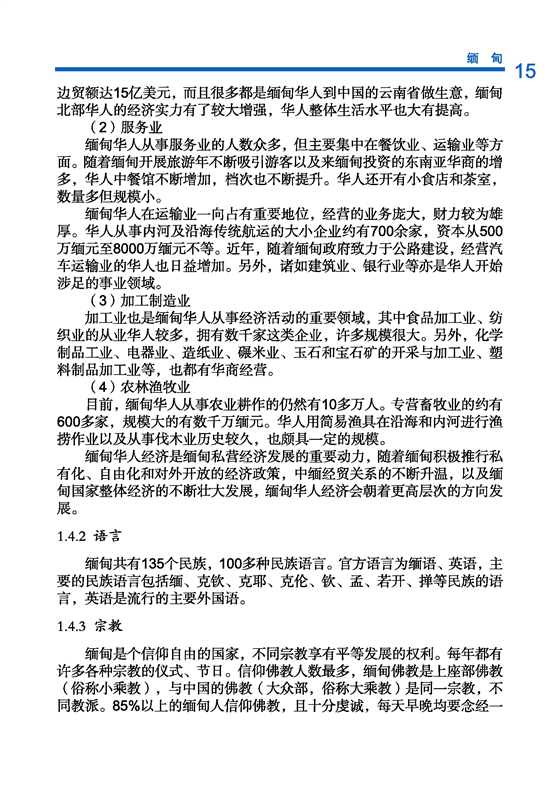 缅 甸 15

边贸额达15亿美元，而且很多都是缅甸华人到中国的云南省做生意，缅甸北部华人的经济实力有了较大增强，华人整体生活水平也大有提高。

（2）服务业

缅甸华人从事服务业的人数众多，但主要集中在餐饮业、运输业等方面。随着缅甸开展旅游年不断吸引游客以及来缅甸投资的东南亚华商的增多，华人中餐馆不断增加，档次也不断提升。华人还开有小食店和茶室，数量多但规模小。

缅甸华人在运输业一向占有重要地位，经营的业务庞大，财力较为雄厚。华人从事内河及沿海传统航运的大小企业约有700余家，资本从500万缅元至8000万缅元不等。近年，随着缅甸政府致力于公路建设，经营汽车运输业的华人也日益增加。另外，诸如建筑业、银行业等亦是华人开始涉足的事业领域。

（3）加工制造业

加工业也是缅甸华人从事经济活动的重要领域，其中食品加工业、纺织业的从业华人较多，拥有数千家这类企业，许多规模很大。另外，化学制品工业、电器业、造纸业、碾米业、玉石和宝石矿的开采与加工业、塑料制品加工业等，也都有华商经营。

（4）农林渔牧业

目前，缅甸华人从事农业耕作的仍然有10多万人。专营畜牧业的约有600多家，规模大的有数千万缅元。华人用简易渔具在沿海和内河进行渔捞作业以及从事伐木业历史较久，也颇具一定的规模。

缅甸华人经济是缅甸私营经济发展的重要动力，随着缅甸积极推行私有化、自由化和对外开放的经济政策，中缅经贸关系的不断升温，以及缅甸国家整体经济的不断壮大发展，缅甸华人经济会朝着更高层次的方向发展。

1.4.2 语言

缅甸共有135个民族，100多种民族语言。官方语言为缅语、英语，主要的民族语言包括缅、克钦、克耶、克伦、钦、孟、若开、掸等民族的语言，英语是流行的主要外国语。

1.4.3 宗教

缅甸是个信仰自由的国家，不同宗教享有平等发展的权利。每年都有许多各种宗教的仪式、节日。信仰佛教人数最多，缅甸佛教是上座部佛教（俗称小乘教），与中国的佛教（大众部，俗称大乘教）是同一宗教，不同教派。85%以上的缅甸人信仰佛教，且十分虔诚，每天早晚均要念经一